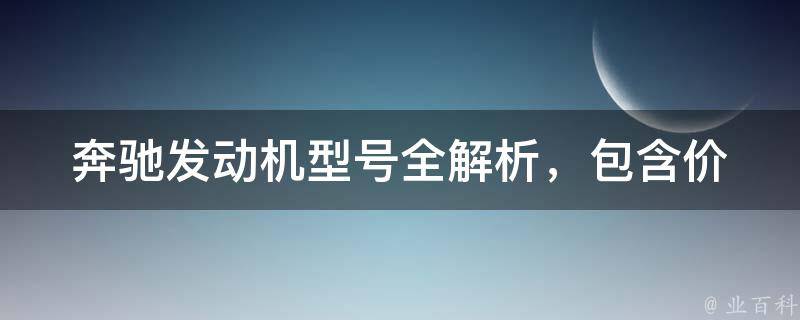 奔驰发动机型号全解析，包含价

@ 业百科